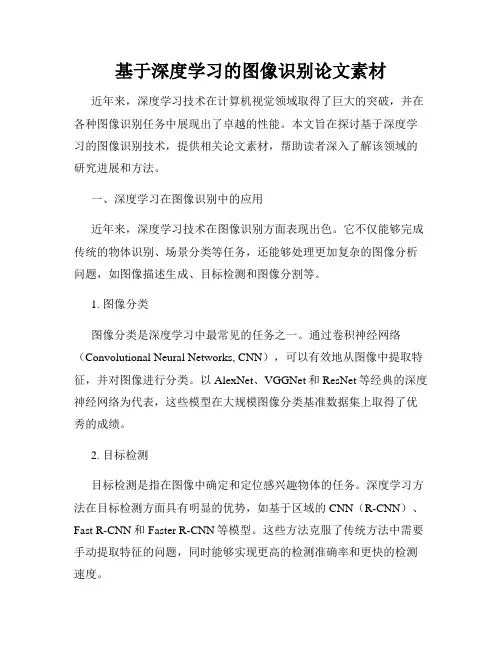 基于深度学习的图像识别论文素材

近年来，深度学习技术在计算机视觉领域取得了巨大的突破，并在各种图像识别任务中展现出了卓越的性能。本文旨在探讨基于深度学习的图像识别技术，提供相关论文素材，帮助读者深入了解该领域的研究进展和方法。

一、深度学习在图像识别中的应用

近年来，深度学习技术在图像识别方面表现出色。它不仅能够完成传统的物体识别、场景分类等任务，还能够处理更加复杂的图像分析问题，如图像描述生成、目标检测和图像分割等。

1. 图像分类

图像分类是深度学习中最常见的任务之一。通过卷积神经网络（Convolutional Neural Networks, CNN），可以有效地从图像中提取特征，并对图像进行分类。以 AlexNet、VGGNet 和 ResNet 等经典的深度神经网络为代表，这些模型在大规模图像分类基准数据集上取得了优秀的成绩。

2. 目标检测

目标检测是指在图像中确定和定位感兴趣物体的任务。深度学习方法在目标检测方面具有明显的优势，如基于区域的 CNN（R-CNN）、Fast R-CNN 和 Faster R-CNN 等模型。这些方法克服了传统方法中需要手动提取特征的问题，同时能够实现更高的检测准确率和更快的检测速度。